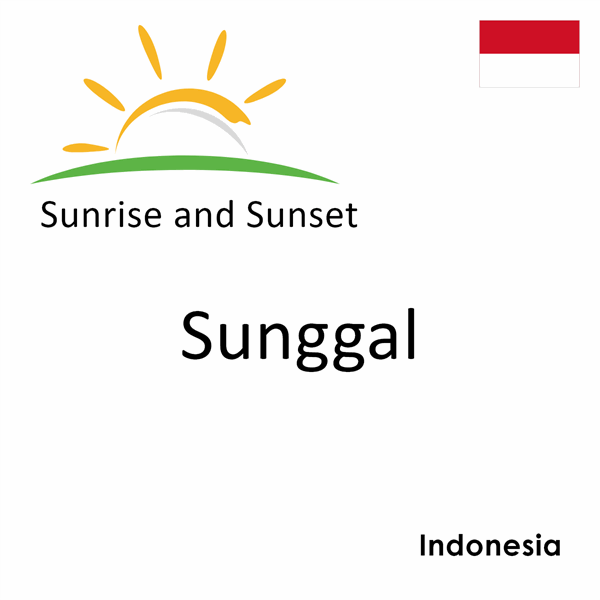 Sunrise and Sunset

Sunggal

Indonesia